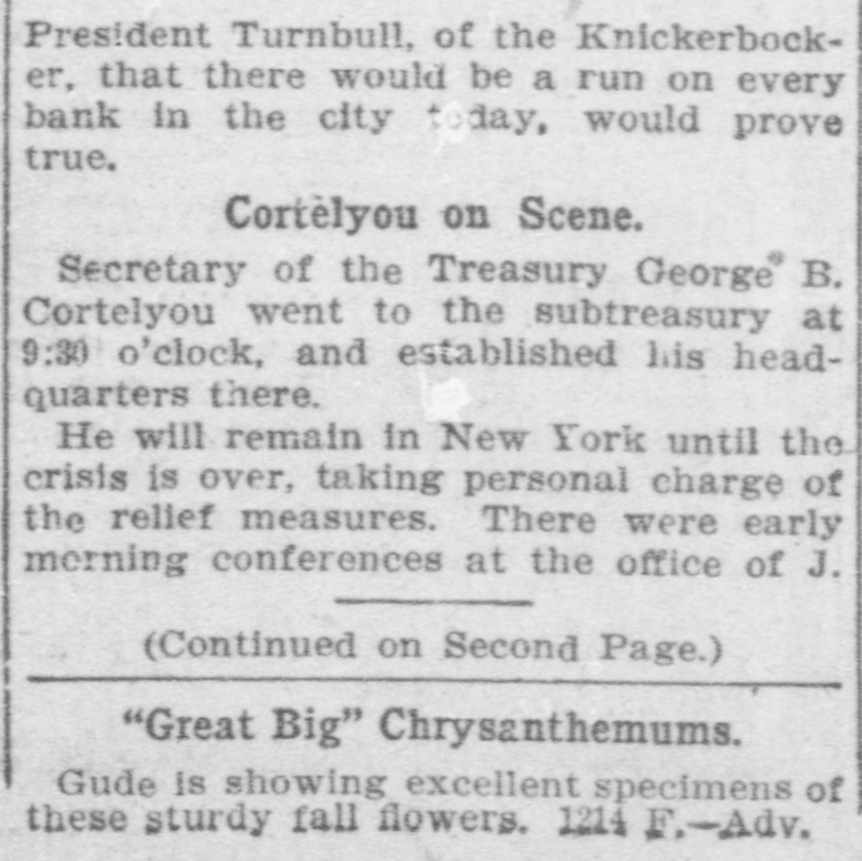 President Turnbull, of the Knickerbocker, that there would be a run on every bank in the city today, would prove true.

Cortelyou on Scene.

Secretary of the Treasury George B. Cortelyou went to the subtreasury at 9:30 o'clock, and established his headquarters there.

He will remain in New York until the crisis is over, taking personal charge of the relief measures. There were early morning conferences at the office of J.

(Continued on Second Page.)

"Great Big" Chrysanthemums.

Gude is showing excellent specimens of these sturdy fall flowers. 1214 F.—Adv.